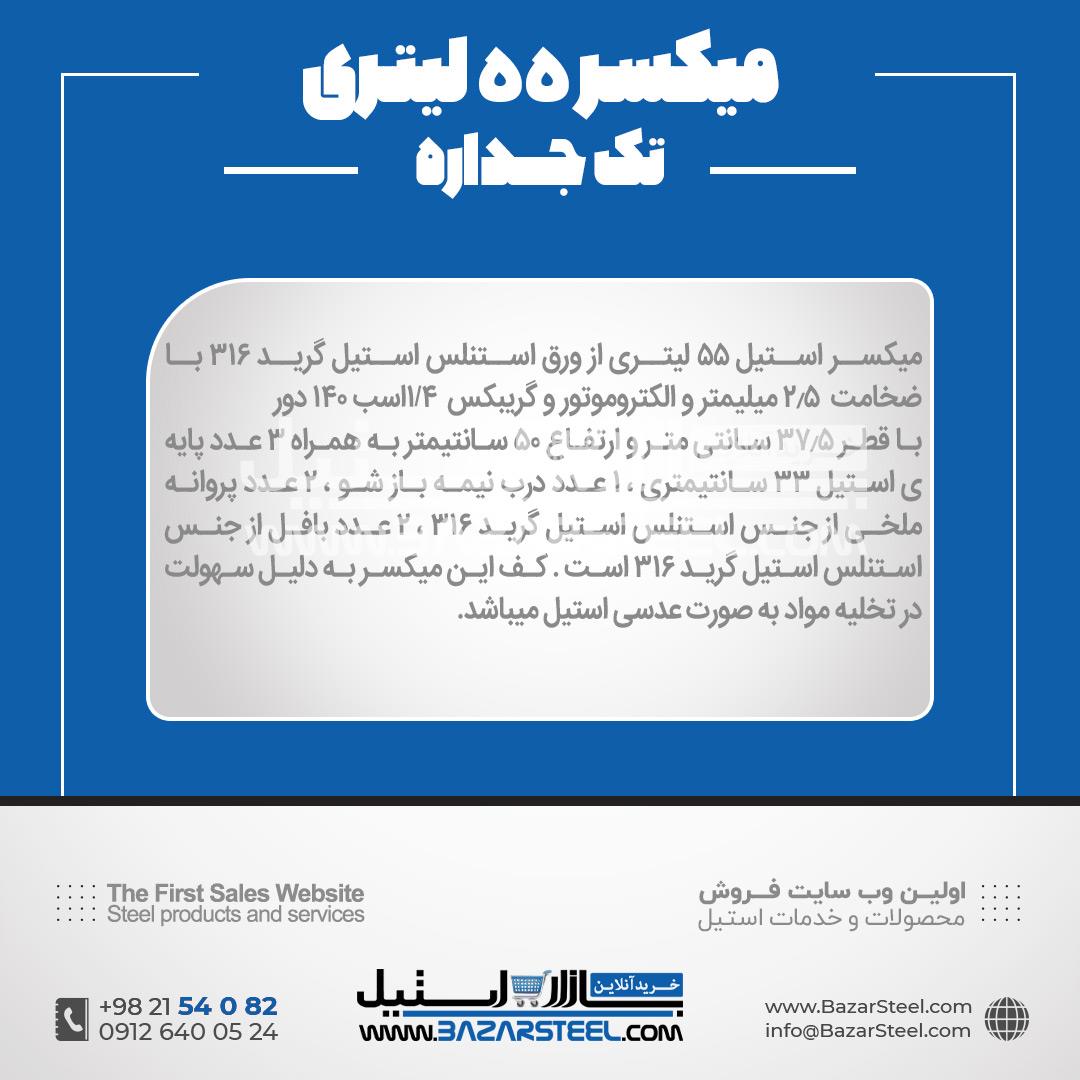 میکسر ۵۵ لیتری
تک جداره

میکسر استیل ۵۵ لیتری از ورق استنلس استیل گرید ۳۱۶ با ضخامت ۲/۵ میلیمتر و الکتروموتور و گریبکس ۱/۴اسب ۱۴۰ دور با قطر ۳۷/۵ سانتی متر و ارتفاع ۵۰ سانتیمتر به همراه ۳ عدد پایه ی استیل ۳۳ سانتیمتری ، ۱ عدد درب نیمه باز شو ، ۲ عدد پروانه ملخی از جنس استنلس استیل گرید ۳۱۶ ، ۲ عدد بافل از جنس استنلس استیل گرید ۳۱۶ است . کف این میکسر به دلیل سهولت در تخلیه مواد به صورت عدسی استیل میباشد.

The First Sales Website
Steel products and services

اولین وب سایت فروش
محصولات و خدمات استیل

+98 21 54 0 82
0912 640 05 24

خرید آنلاین
بازار استیل
WWW.BAZARSTEEL.COM

www.BazarSteel.com
info@BazarSteel.com